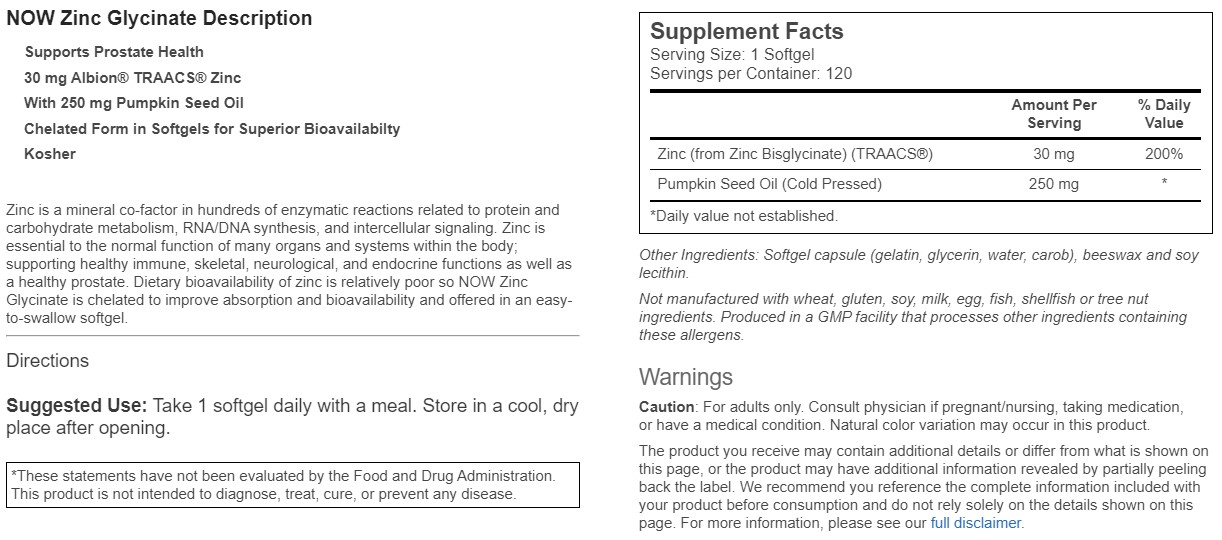 NOW Zinc Glycinate Description

Supports Prostate Health

30 mg Albion® TRAACS® Zinc

With 250 mg Pumpkin Seed Oil

Chelated Form in Softgels for Superior Bioavailabilty

Kosher

Zinc is a mineral co-factor in hundreds of enzymatic reactions related to protein and carbohydrate metabolism, RNA/DNA synthesis, and intercellular signaling. Zinc is essential to the normal function of many organs and systems within the body; supporting healthy immune, skeletal, neurological, and endocrine functions as well as a healthy prostate. Dietary bioavailability of zinc is relatively poor so NOW Zinc Glycinate is chelated to improve absorption and bioavailability and offered in an easy-to-swallow softgel.

Directions

Suggested Use: Take 1 softgel daily with a meal. Store in a cool, dry place after opening.

*These statements have not been evaluated by the Food and Drug Administration. This product is not intended to diagnose, treat, cure, or prevent any disease.

Supplement Facts
Serving Size: 1 Softgel
Servings per Container: 120

| | Amount Per Serving | % Daily Value |
|---|---|---|
| Zinc (from Zinc Bisglycinate) (TRAACS®) | 30 mg | 200% |
| Pumpkin Seed Oil (Cold Pressed) | 250 mg | * |

*Daily value not established.

Other Ingredients: Softgel capsule (gelatin, glycerin, water, carob), beeswax and soy lecithin.

Not manufactured with wheat, gluten, soy, milk, egg, fish, shellfish or tree nut ingredients. Produced in a GMP facility that processes other ingredients containing these allergens.

Warnings

Caution: For adults only. Consult physician if pregnant/nursing, taking medication, or have a medical condition. Natural color variation may occur in this product.

The product you receive may contain additional details or differ from what is shown on this page, or the product may have additional information revealed by partially peeling back the label. We recommend you reference the complete information included with your product before consumption and do not rely solely on the details shown on this page. For more information, please see our full disclaimer.